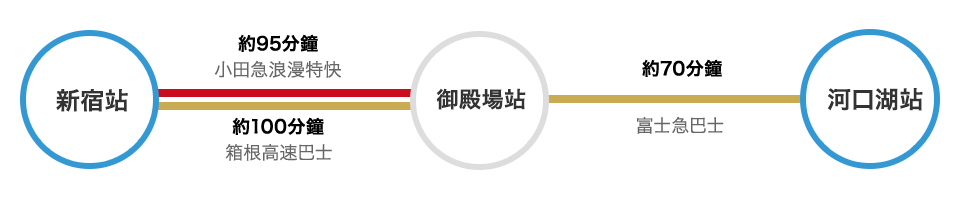 新宿站

約95分鐘
小田急浪漫特快

約100分鐘
箱根高速巴士

御殿場站

約70分鐘

富士急巴士

河口湖站